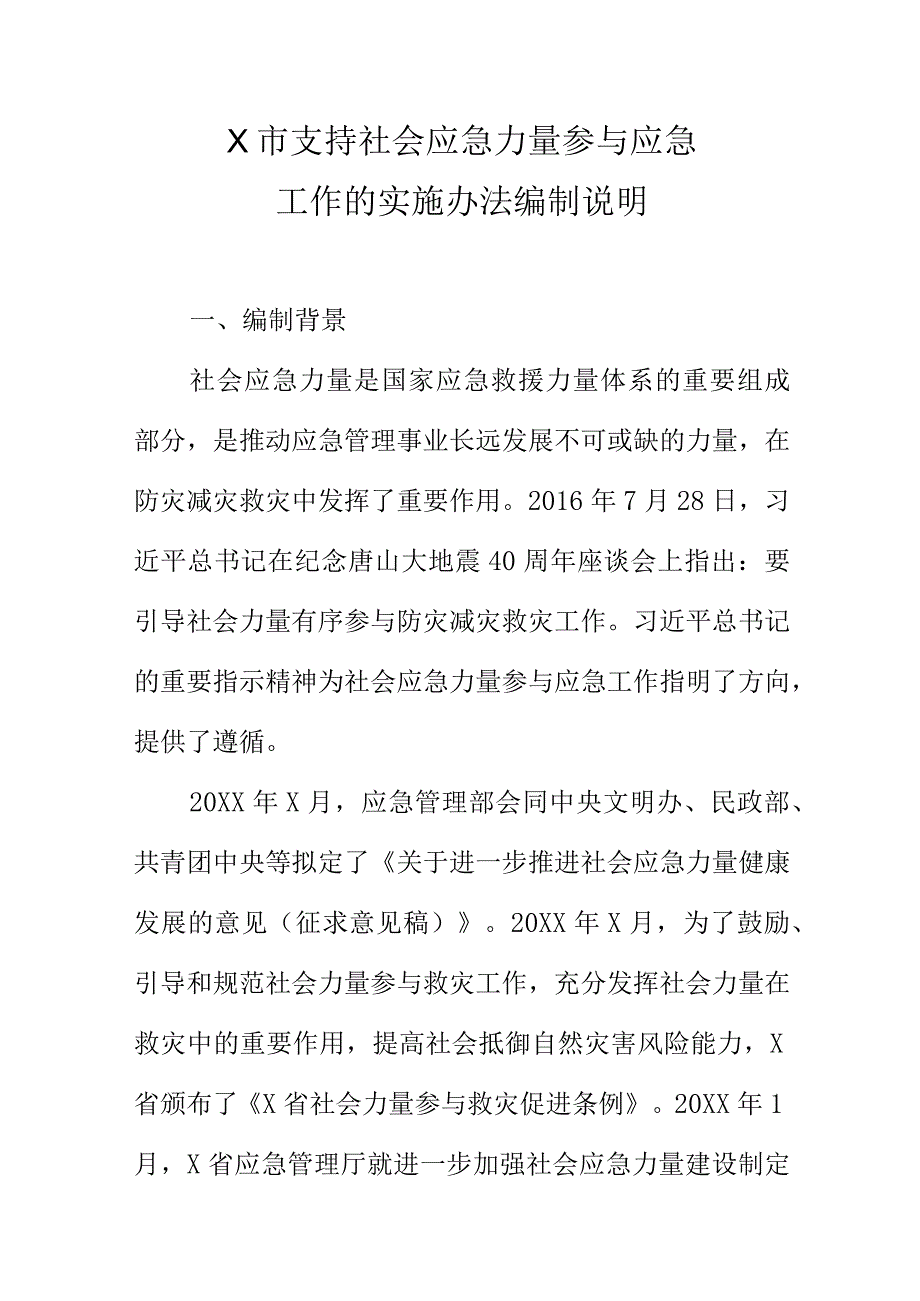 X市支持社会应急力量参与应急工作的实施办法编制说明

一、编制背景

社会应急力量是国家应急救援力量体系的重要组成部分，是推动应急管理事业长远发展不可或缺的力量，在防灾减灾救灾中发挥了重要作用。2016年7月28日，习近平总书记在纪念唐山大地震40周年座谈会上指出：要引导社会力量有序参与防灾减灾救灾工作。习近平总书记的重要指示精神为社会应急力量参与应急工作指明了方向，提供了遵循。

20XX年X月，应急管理部会同中央文明办、民政部、共青团中央等拟定了《关于进一步推进社会应急力量健康发展的意见（征求意见稿）》。20XX年X月，为了鼓励、引导和规范社会力量参与救灾工作，充分发挥社会力量在救灾中的重要作用，提高社会抵御自然灾害风险能力，X省颁布了《X省社会力量参与救灾促进条例》。20XX年1月，X省应急管理厅就进一步加强社会应急力量建设制定